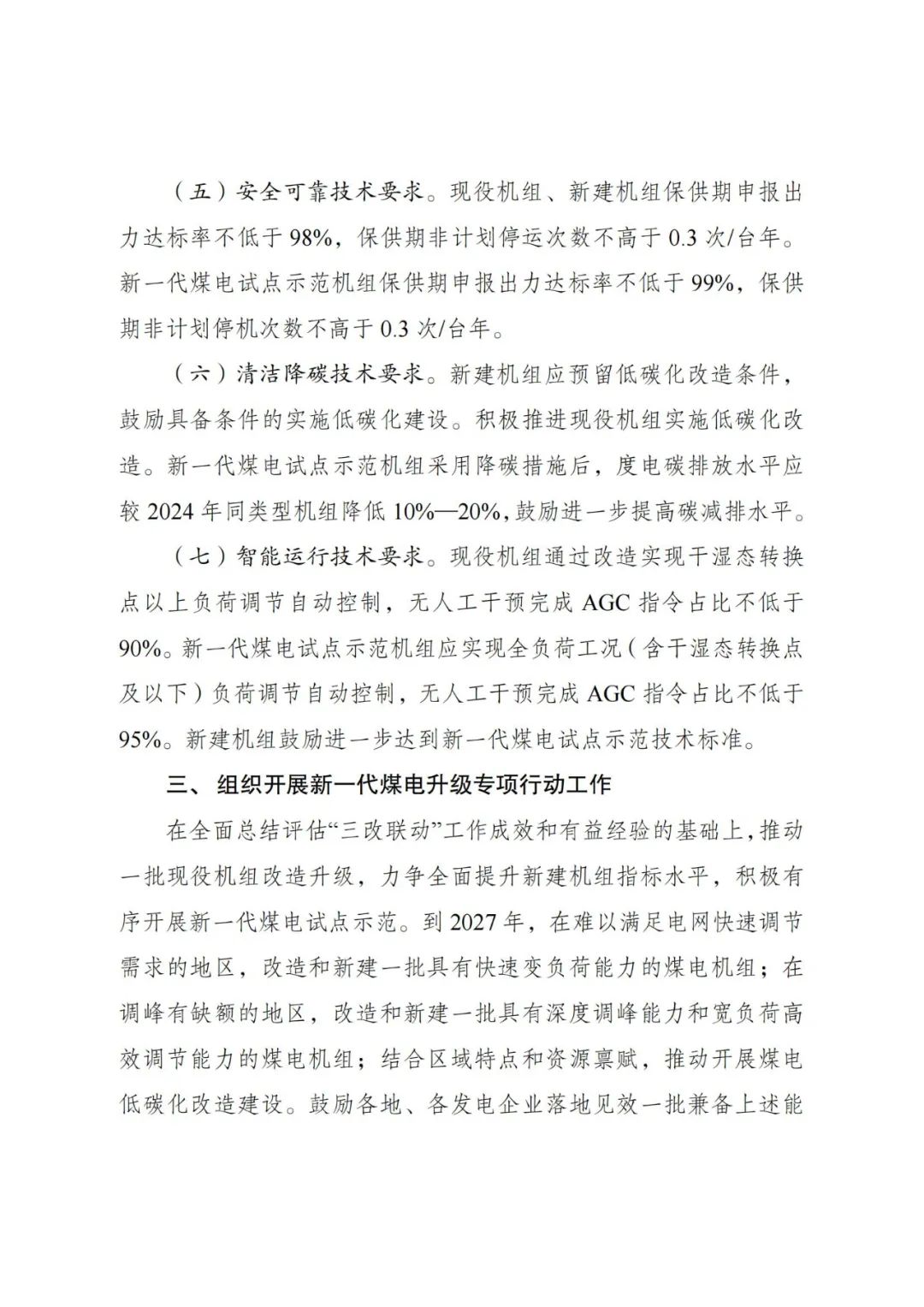 （五）安全可靠技术要求。现役机组、新建机组保供期申报出力达标率不低于 98%，保供期非计划停运次数不高于 0.3 次/台年。新一代煤电试点示范机组保供期申报出力达标率不低于 99%，保供期非计划停机次数不高于 0.3 次/台年。

（六）清洁降碳技术要求。新建机组应预留低碳化改造条件，鼓励具备条件的实施低碳化建设。积极推进现役机组实施低碳化改造。新一代煤电试点示范机组采用降碳措施后，度电碳排放水平应较 2024 年同类型机组降低 10%—20%，鼓励进一步提高碳减排水平。

（七）智能运行技术要求。现役机组通过改造实现干湿态转换点以上负荷调节自动控制，无人工干预完成 AGC 指令占比不低于 90%。新一代煤电试点示范机组应实现全负荷工况（含干湿态转换点及以下）负荷调节自动控制，无人工干预完成 AGC 指令占比不低于 95%。新建机组鼓励进一步达到新一代煤电试点示范技术标准。

三、组织开展新一代煤电升级专项行动工作

在全面总结评估“三改联动”工作成效和有益经验的基础上，推动一批现役机组改造升级，力争全面提升新建机组指标水平，积极有序开展新一代煤电试点示范。到 2027 年，在难以满足电网快速调节需求的地区，改造和新建一批具有快速变负荷能力的煤电机组；在调峰有缺额的地区，改造和新建一批具有深度调峰能力和宽负荷高效调节能力的煤电机组；结合区域特点和资源禀赋，推动开展煤电低碳化改造建设。鼓励各地、各发电企业落地见效一批兼备上述能